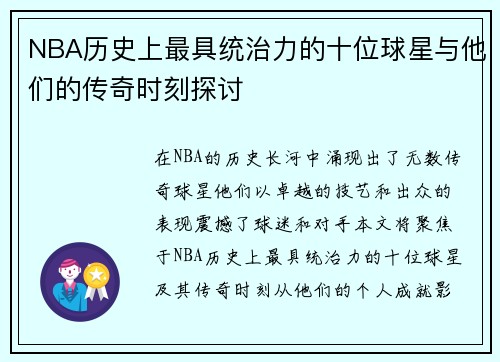 NBA历史上最具统治力的十位球星与他们的传奇时刻探讨

在NBA的历史长河中涌现出了无数传奇球星他们以卓越的技艺和出众的表现震撼了球迷和对手本文将聚焦于NBA历史上最具统治力的十位球星及其传奇时刻从他们的个人成就影